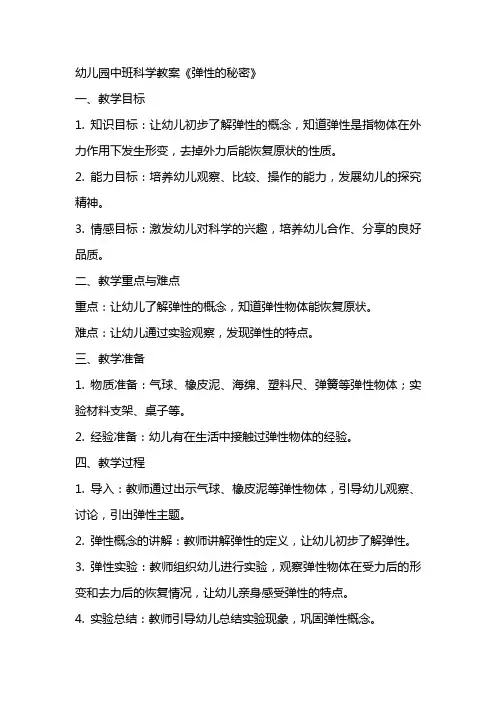 幼儿园中班科学教案《弹性的秘密》

一、教学目标

1. 知识目标：让幼儿初步了解弹性的概念，知道弹性是指物体在外力作用下发生形变，去掉外力后能恢复原状的性质。

2. 能力目标：培养幼儿观察、比较、操作的能力，发展幼儿的探究精神。

3. 情感目标：激发幼儿对科学的兴趣，培养幼儿合作、分享的良好品质。

二、教学重点与难点

重点：让幼儿了解弹性的概念，知道弹性物体能恢复原状。

难点：让幼儿通过实验观察，发现弹性的特点。

三、教学准备

1. 物质准备：气球、橡皮泥、海绵、塑料尺、弹簧等弹性物体；实验材料支架、桌子等。

2. 经验准备：幼儿有在生活中接触过弹性物体的经验。

四、教学过程

1. 导入：教师通过出示气球、橡皮泥等弹性物体，引导幼儿观察、讨论，引出弹性主题。

2. 弹性概念的讲解：教师讲解弹性的定义，让幼儿初步了解弹性。

3. 弹性实验：教师组织幼儿进行实验，观察弹性物体在受力后的形变和去力后的恢复情况，让幼儿亲身感受弹性的特点。

4. 实验总结：教师引导幼儿总结实验现象，巩固弹性概念。